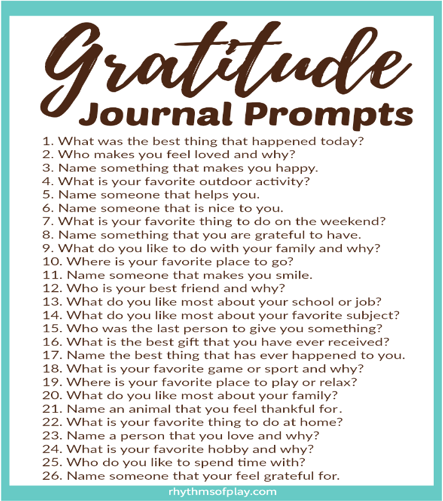 Gratitude
Journal Prompts

1. What was the best thing that happened today?
2. Who makes you feel loved and why?
3. Name something that makes you happy.
4. What is your favorite outdoor activity?
5. Name someone that helps you.
6. Name someone that is nice to you.
7. What is your favorite thing to do on the weekend?
8. Name something that you are grateful to have.
9. What do you like to do with your family and why?
10. Where is your favorite place to go?
11. Name someone that makes you smile.
12. Who is your best friend and why?
13. What do you like most about your school or job?
14. What do you like most about your favorite subject?
15. Who was the last person to give you something?
16. What is the best gift that you have ever received?
17. Name the best thing that has ever happened to you.
18. What is your favorite game or sport and why?
19. Where is your favorite place to play or relax?
20. What do you like most about your family?
21. Name an animal that you feel thankful for.
22. What is your favorite thing to do at home?
23. Name a person that you love and why?
24. What is your favorite hobby and why?
25. Who do you like to spend time with?
26. Name someone that your feel grateful for.

rhythmsofplay.com